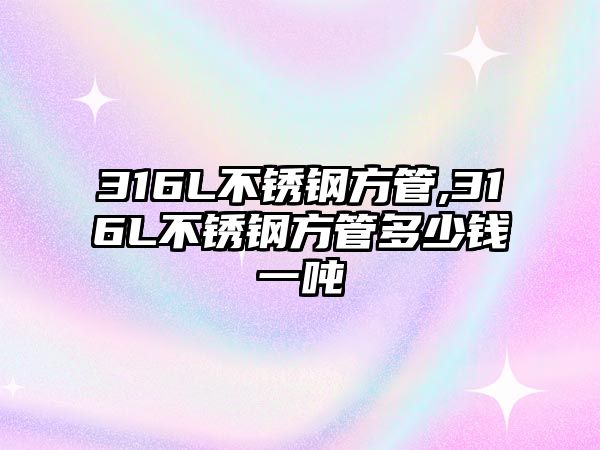 316L不锈钢方管,316L不锈钢方管多少钱一吨